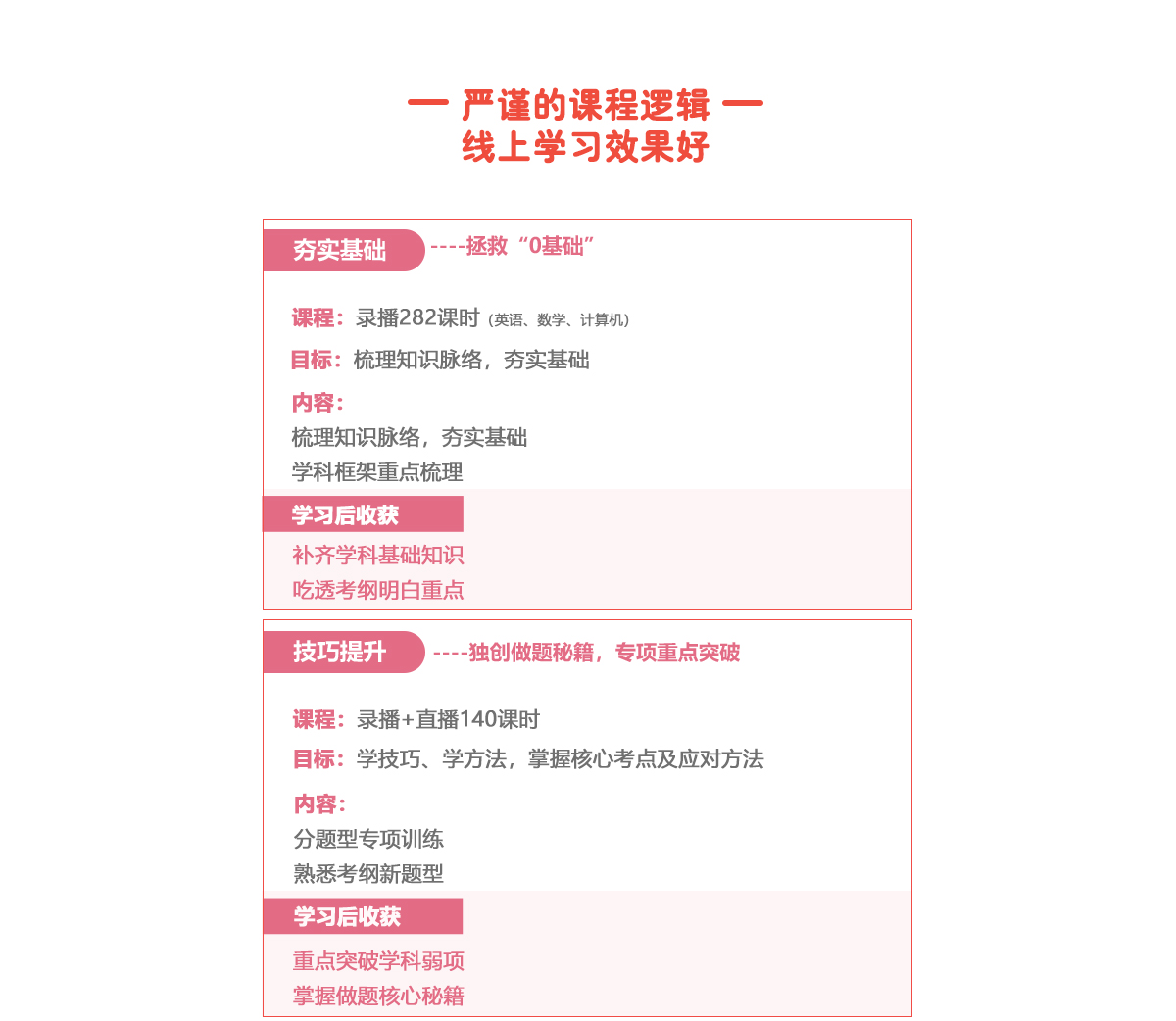 — 严谨的课程逻辑 —
线上学习效果好

夯实基础 ----拯救“0基础”

课程：录播282课时（英语、数学、计算机）
目标：梳理知识脉络，夯实基础
内容：
梳理知识脉络，夯实基础
学科框架重点梳理

学习后收获
补齐学科基础知识
吃透考纲明白重点

技巧提升 ----独创做题秘籍，专项重点突破

课程：录播+直播140课时
目标：学技巧、学方法，掌握核心考点及应对方法
内容：
分题型专项训练
熟悉考纲新题型

学习后收获
重点突破学科弱项
掌握做题核心秘籍